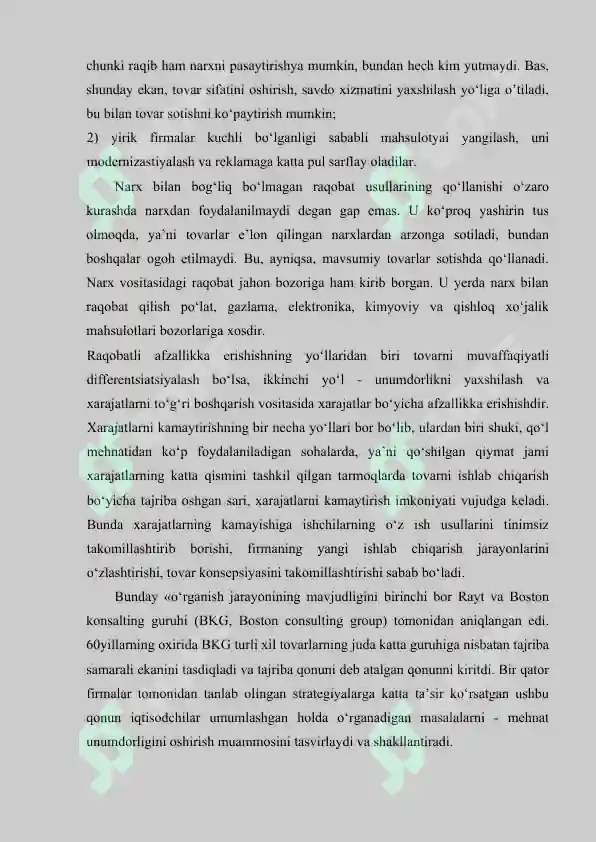 chunki raqib ham narxni pasaytirishya mumkin, bundan hech kim yutmaydi. Bas, shunday ekan, tovar sifatini oshirish, savdo xizmatini yaxshilash yo‘liga o’tiladi, bu bilan tovar sotishni ko‘paytirish mumkin;
2) yirik firmalar kuchli bo‘lganligi sababli mahsulotyai yangilash, uni modernizastiyalash va reklamaga katta pul sarflay oladilar.

Narx bilan bog‘liq bo‘lmagan raqobat usullarining qo‘llanishi o‘zaro kurashda narxdan foydalanilmaydi degan gap emas. U ko‘proq yashirin tus olmoqda, ya’ni tovarlar e’lon qilingan narxlardan arzonga sotiladi, bundan boshqalar ogoh etilmaydi. Bu, ayniqsa, mavsumiy tovarlar sotishda qo‘llanadi. Narx vositasidagi raqobat jahon bozoriga ham kirib borgan. U yerda narx bilan raqobat qilish po‘lat, gazlama, elektronika, kimyoviy va qishloq xo‘jalik mahsulotlari bozorlariga xosdir.
Raqobatli afzallikka erishishning yo‘llaridan biri tovarni muvaffaqiyatli differentsiatsiyalash bo‘lsa, ikkinchi yo‘l - unumdorlikni yaxshilash va xarajatlarni to‘g‘ri boshqarish vositasida xarajatlar bo‘yicha afzallikka erishishdir. Xarajatlarni kamaytirishning bir necha yo‘llari bor bo‘lib, ulardan biri shuki, qo‘l mehnatidan ko‘p foydalaniladigan sohalarda, ya’ni qo‘shilgan qiymat jami xarajatlarning katta qismini tashkil qilgan tarmoqlarda tovarni ishlab chiqarish bo‘yicha tajriba oshgan sari, xarajatlarni kamaytirish imkoniyati vujudga keladi. Bunda xarajatlarning kamayishiga ishchilarning o‘z ish usullarini tinimsiz takomillashtirib borishi, firmaning yangi ishlab chiqarish jarayonlarini o‘zlashtirishi, tovar konsepsiyasini takomillashtirishi sabab bo‘ladi.

Bunday «o‘rganish jarayonining mavjudligini birinchi bor Rayt va Boston konsalting guruhi (BKG, Boston consulting group) tomonidan aniqlangan edi. 60yillarning oxirida BKG turli xil tovarlarning juda katta guruhiga nisbatan tajriba samarali ekanini tasdiqladi va tajriba qonuni deb atalgan qonunni kiritdi. Bir qator firmalar tomonidan tanlab olingan strategiyalarga katta ta’sir ko‘rsatgan ushbu qonun iqtisodchilar umumlashgan holda o‘rganadigan masalalarni - mehnat unumdorligini oshirish muammosini tasvirlaydi va shakllantiradi.